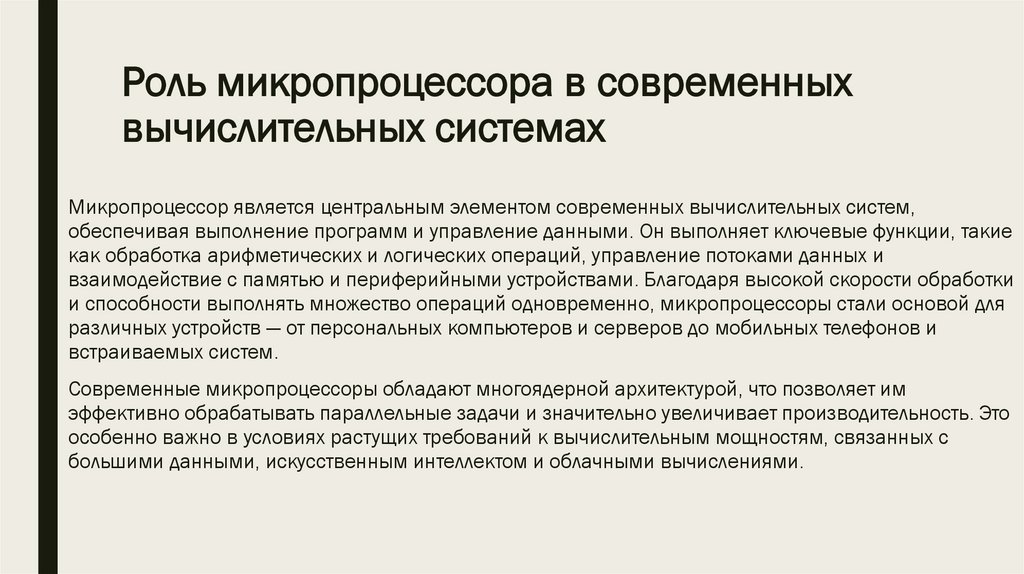 Роль микропроцессора в современных вычислительных системах

Микропроцессор является центральным элементом современных вычислительных систем, обеспечивая выполнение программ и управление данными. Он выполняет ключевые функции, такие как обработка арифметических и логических операций, управление потоками данных и взаимодействие с памятью и периферийными устройствами. Благодаря высокой скорости обработки и способности выполнять множество операций одновременно, микропроцессоры стали основой для различных устройств — от персональных компьютеров и серверов до мобильных телефонов и встраиваемых систем.

Современные микропроцессоры обладают многоядерной архитектурой, что позволяет им эффективно обрабатывать параллельные задачи и значительно увеличивает производительность. Это особенно важно в условиях растущих требований к вычислительным мощностям, связанных с большими данными, искусственным интеллектом и облачными вычислениями.